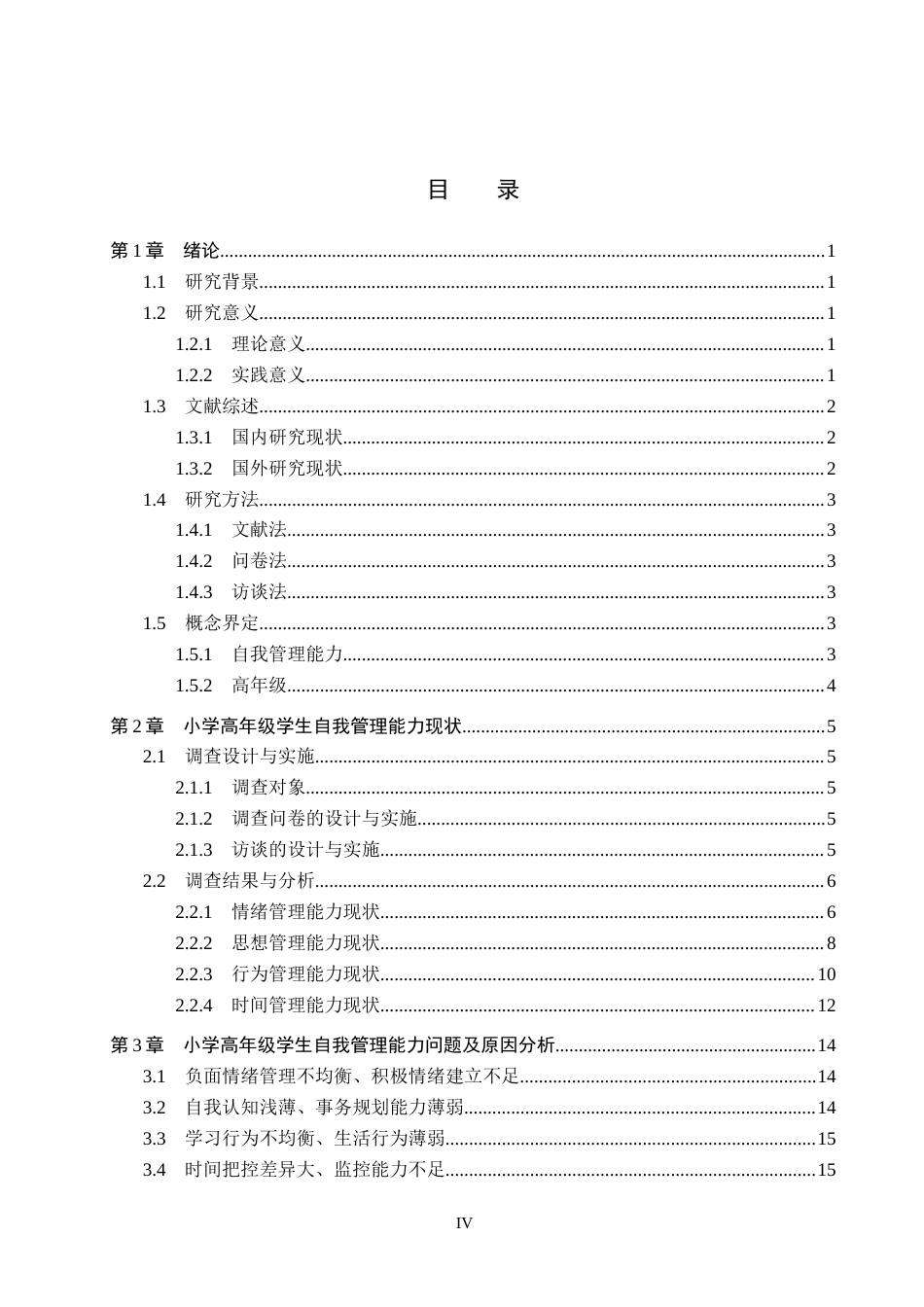 目 录

第1章 绪论 1
1.1 研究背景 1
1.2 研究意义 1
1.2.1 理论意义 1
1.2.2 实践意义 1
1.3 文献综述 2
1.3.1 国内研究现状 2
1.3.2 国外研究现状 2
1.4 研究方法 3
1.4.1 文献法 3
1.4.2 问卷法 3
1.4.3 访谈法 3
1.5 概念界定 3
1.5.1 自我管理能力 3
1.5.2 高年级 4

第2章 小学高年级学生自我管理能力现状 5
2.1 调查设计与实施 5
2.1.1 调查对象 5
2.1.2 调查问卷的设计与实施 5
2.1.3 访谈的设计与实施 5
2.2 调查结果与分析 6
2.2.1 情绪管理能力现状 6
2.2.2 思想管理能力现状 8
2.2.3 行为管理能力现状 10
2.2.4 时间管理能力现状 12

第3章 小学高年级学生自我管理能力问题及原因分析 14
3.1 负面情绪管理不均衡、积极情绪建立不足 14
3.2 自我认知浅薄、事务规划能力薄弱 14
3.3 学习行为不均衡、生活行为薄弱 15
3.4 时间把控差异大、监控能力不足 15

IV